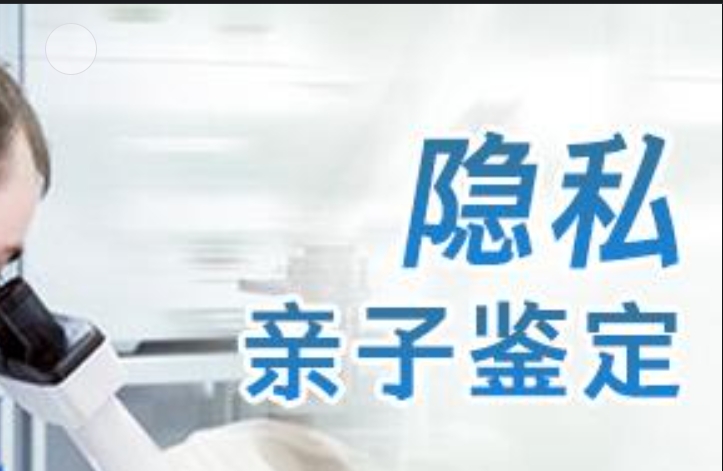 隐私
亲子鉴定